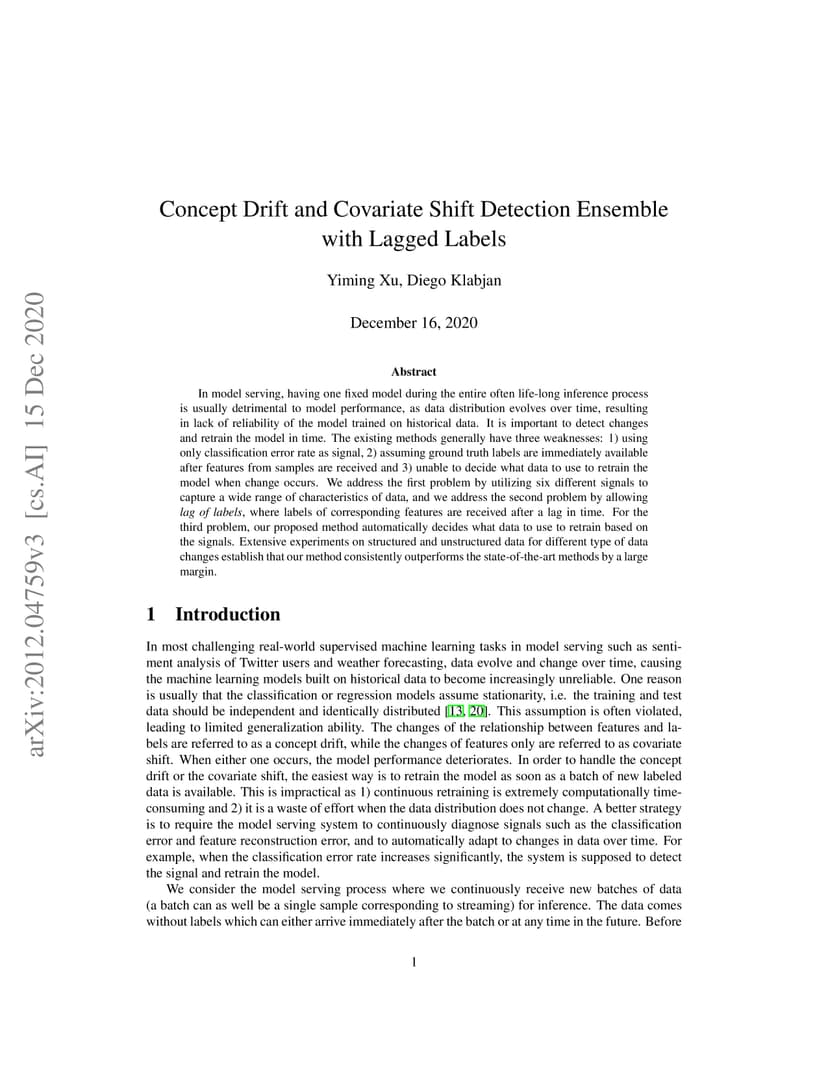 arXiv:2012.04759v3 [cs.AI] 15 Dec 2020

Concept Drift and Covariate Shift Detection Ensemble with Lagged Labels

Yiming Xu, Diego Klabjan

December 16, 2020

Abstract

In model serving, having one fixed model during the entire often life-long inference process is usually detrimental to model performance, as data distribution evolves over time, resulting in lack of reliability of the model trained on historical data. It is important to detect changes and retrain the model in time. The existing methods generally have three weaknesses: 1) using only classification error rate as signal, 2) assuming ground truth labels are immediately available after features from samples are received and 3) unable to decide what data to use to retrain the model when change occurs. We address the first problem by utilizing six different signals to capture a wide range of characteristics of data, and we address the second problem by allowing lag of labels, where labels of corresponding features are received after a lag in time. For the third problem, our proposed method automatically decides what data to use to retrain based on the signals. Extensive experiments on structured and unstructured data for different type of data changes establish that our method consistently outperforms the state-of-the-art methods by a large margin.

1 Introduction

In most challenging real-world supervised machine learning tasks in model serving such as sentiment analysis of Twitter users and weather forecasting, data evolve and change over time, causing the machine learning models built on historical data to become increasingly unreliable. One reason is usually that the classification or regression models assume stationarity, i.e. the training and test data should be independent and identically distributed [13, 20]. This assumption is often violated, leading to limited generalization ability. The changes of the relationship between features and labels are referred to as a concept drift, while the changes of features only are referred to as covariate shift. When either one occurs, the model performance deteriorates. In order to handle the concept drift or the covariate shift, the easiest way is to retrain the model as soon as a batch of new labeled data is available. This is impractical as 1) continuous retraining is extremely computationally time-consuming and 2) it is a waste of effort when the data distribution does not change. A better strategy is to require the model serving system to continuously diagnose signals such as the classification error and feature reconstruction error, and to automatically adapt to changes in data over time. For example, when the classification error rate increases significantly, the system is supposed to detect the signal and retrain the model.

We consider the model serving process where we continuously receive new batches of data (a batch can as well be a single sample corresponding to streaming) for inference. The data comes without labels which can either arrive immediately after the batch or at any time in the future. Before

1